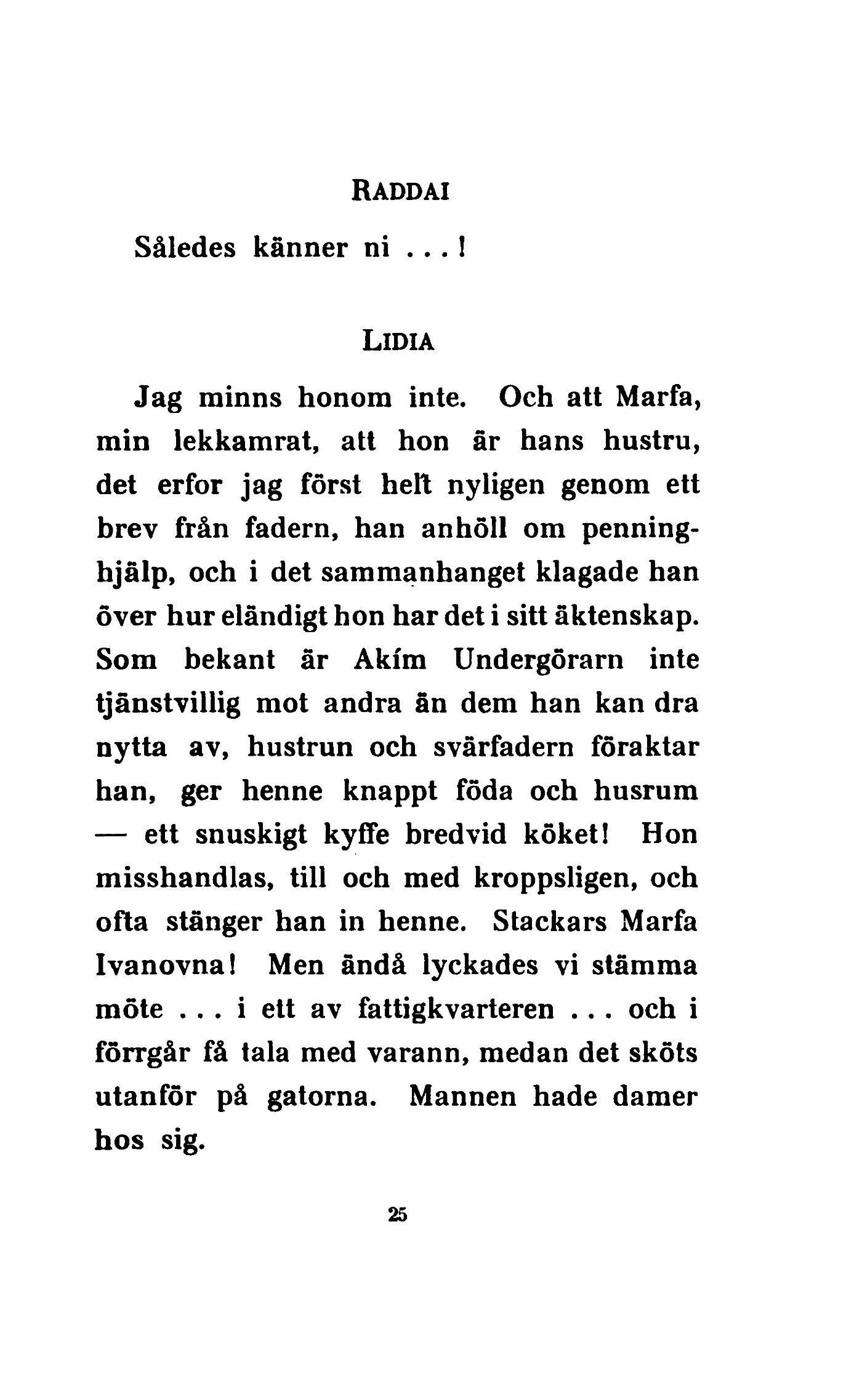 RADDAI

Således känner ni ...!

LIDIA

Jag minns honom inte. Och att Marfa, min lekkamrat, att hon är hans hustru, det erfor jag först helt nyligen genom ett brev från fadern, han anhöll om penninghjälp, och i det sammanhanget klagade han över hur eländigt hon har det i sitt äktenskap. Som bekant är Akím Undergörarn inte tjänstvillig mot andra än dem han kan dra nytta av, hustrun och svärfadern föraktar han, ger henne knappt föda och husrum — ett snuskigt kyffe bredvid köket! Hon misshandlas, till och med kroppsligen, och ofta stänger han in henne. Stackars Marfa Ivanovna! Men ändå lyckades vi stämma möte ... i ett av fattigkvarteren ... och i förrgår få tala med varann, medan det sköts utanför på gatorna. Mannen hade damer hos sig.

25